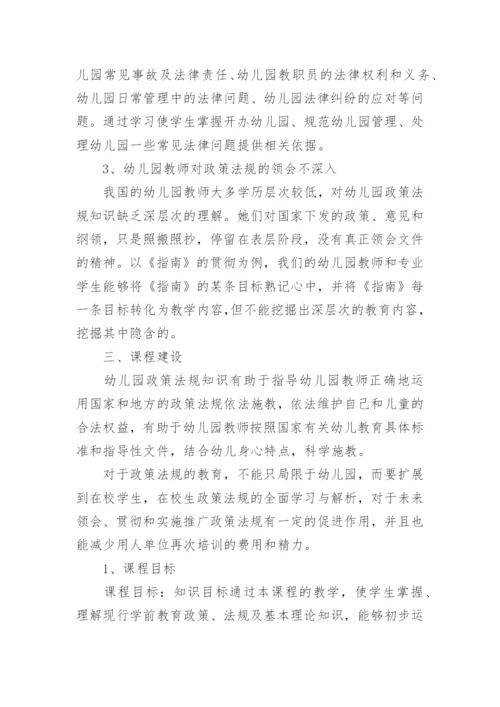 儿园常见事故及法律责任、幼儿园教职员的法律权利和义务、幼儿园日常管理中的法律问题、幼儿园法律纠纷的应对等问题。通过学习使学生掌握开办幼儿园、规范幼儿园管理、处理幼儿园一些常见法律问题提供相关依据。

3、幼儿园教师对政策法规的领会不深入

我国的幼儿园教师大多学历层次较低，对幼儿园政策法规知识缺乏深层次的理解。她们对国家下发的政策、意见和纲领，只是照搬照抄，停留在表层阶段，没有真正领会文件的精神。以《指南》的贯彻为例，我们的幼儿园教师和专业学生能够将《指南》的某条目标熟记心中，并将《指南》每一条目标转化为教学内容，但不能挖掘出深层次的教育内容，挖掘其中隐含的。

三、课程建设

幼儿园政策法规知识有助于指导幼儿园教师正确地运用国家和地方的政策法规依法施教，依法维护自己和儿童的合法权益，有助于幼儿园教师按照国家有关幼儿教育具体标准和指导性文件，结合幼儿身心特点，科学施教。

对于政策法规的教育，不能只局限于幼儿园，而要扩展到在校学生，在校生政策法规的全面学习与解析，对于未来领会、贯彻和实施推广政策法规有一定的促进作用，并且也能减少用人单位再次培训的费用和精力。

1、课程目标

课程目标：知识目标通过本课程的教学，使学生掌握、理解现行学前教育政策、法规及基本理论知识，能够初步运